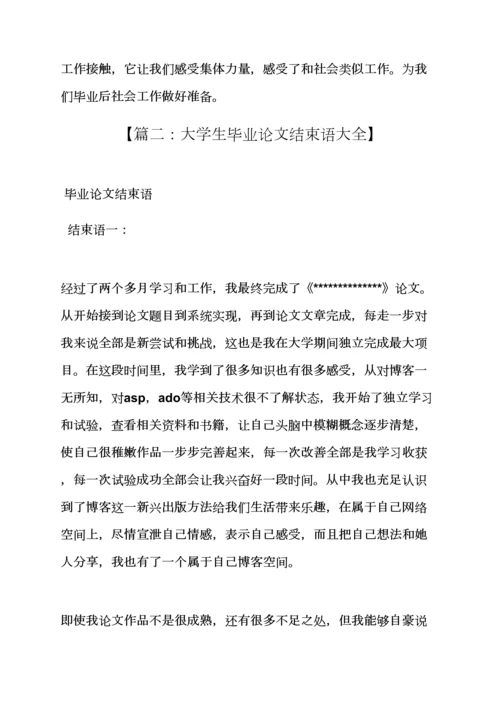 工作接触，它让我们感受集体力量，感受了和社会类似工作。为我们毕业后社会工作做好准备。

【篇二：大学生毕业论文结束语大全】

毕业论文结束语

结束语一：

经过了两个多月学习和工作，我最终完成了《**************》论文。从开始接到论文题目到系统实现，再到论文文章完成，每走一步对我来说全部是新尝试和挑战，这也是我在大学期间独立完成最大项目。在这段时间里，我学到了很多知识也有很多感受，从对博客一无所知，对asp，ado等相关技术很不了解状态，我开始了独立学习和试验，查看相关资料和书籍，让自己头脑中模糊概念逐步清楚，使自己很稚嫩作品一步步完善起来，每一次改善全部是我学习收获，每一次试验成功全部会让我兴奋好一段时间。从中我也充足认识到了博客这一新兴出版方法给我们生活带来乐趣，在属于自己网络空间上，尽情宣泄自己情感，表示自己感受，而且把自己想法和她人分享，我也有了一个属于自己博客空间。

即使我论文作品不是很成熟，还有很多不足之处，但我能够自豪说